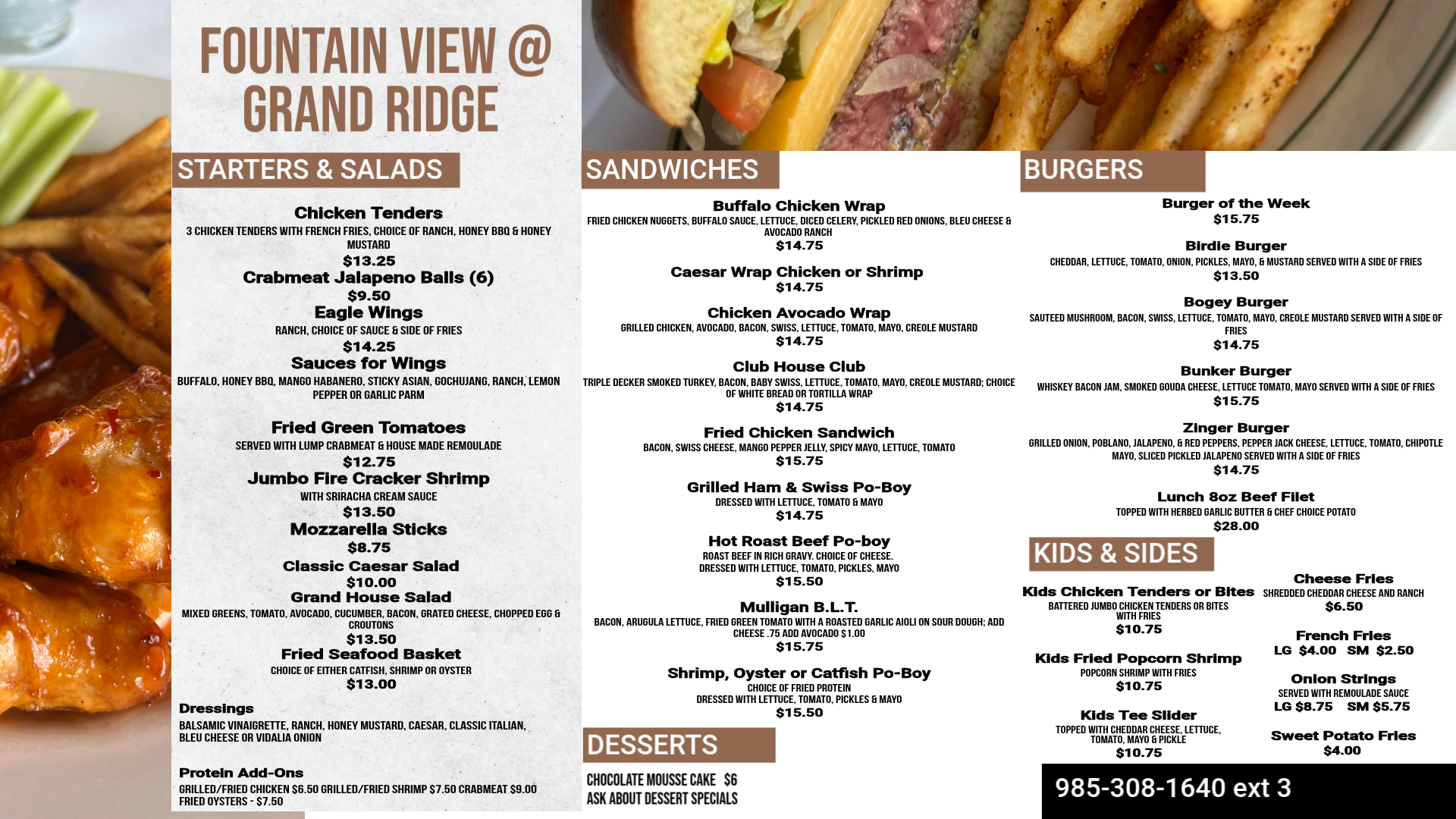 FOUNTAIN VIEW @ GRAND RIDGE

STARTERS & SALADS

Chicken Tenders
3 CHICKEN TENDERS WITH FRENCH FRIES, CHOICE OF RANCH, HONEY BBQ & HONEY MUSTARD
$13.25

Crabmeat Jalapeno Balls (6)
$9.50

Eagle Wings
RANCH, CHOICE OF SAUCE & SIDE OF FRIES
$14.25

Sauces for Wings
BUFFALO, HONEY BBQ, MANGO HABANERO, STICKY ASIAN, GOCHUJANG, RANCH, LEMON PEPPER OR GARLIC PARM

Fried Green Tomatoes
SERVED WITH LUMP CRABMEAT & HOUSE MADE REMOULADE
$12.75

Jumbo Fire Cracker Shrimp
WITH SRIRACHA CREAM SAUCE
$13.50

Mozzarella Sticks
$8.75

Classic Caesar Salad
$10.00

Grand House Salad
MIXED GREENS, TOMATO, AVOCADO, CUCUMBER, BACON, GRATED CHEESE, CHOPPED EGG & CROUTONS
$13.50

Fried Seafood Basket
CHOICE OF EITHER CATFISH, SHRIMP OR OYSTER
$13.00

Dressings
BALSAMIC VINAIGRETTE, RANCH, HONEY MUSTARD, CAESAR, CLASSIC ITALIAN, BLEU CHEESE OR VIDALIA ONION

Protein Add-Ons
GRILLED/FRIED CHICKEN $6.50 GRILLED/FRIED SHRIMP $7.50 CRABMEAT $9.00 FRIED OYSTERS - $7.50

SANDWICHES

Buffalo Chicken Wrap
FRIED CHICKEN NUGGETS, BUFFALO SAUCE, LETTUCE, DICED CELERY, PICKLED RED ONIONS, BLEU CHEESE & AVOCADO RANCH
$14.75

Caesar Wrap Chicken or Shrimp
$14.75

Chicken Avocado Wrap
GRILLED CHICKEN, AVOCADO, BACON, SWISS, LETTUCE, TOMATO, MAYO, CREOLE MUSTARD
$14.75

Club House Club
TRIPLE DECKER SMOKED TURKEY, BACON, BABY SWISS, LETTUCE, TOMATO, MAYO, CREOLE MUSTARD; CHOICE OF WHITE BREAD OR TORTILLA WRAP
$14.75

Fried Chicken Sandwich
BACON, SWISS CHEESE, MANGO PEPPER JELLY, SPICY MAYO, LETTUCE, TOMATO
$15.75

Grilled Ham & Swiss Po-Boy
DRESSED WITH LETTUCE, TOMATO & MAYO
$14.75

Hot Roast Beef Po-boy
ROAST BEEF IN RICH GRAVY. CHOICE OF CHEESE.
DRESSED WITH LETTUCE, TOMATO, PICKLES, MAYO
$15.50

Mulligan B.L.T.
BACON, ARUGULA LETTUCE, FRIED GREEN TOMATO WITH A ROASTED GARLIC AIOLI ON SOUR DOUGH; ADD CHEESE .75 ADD AVOCADO $1.00
$15.75

Shrimp, Oyster or Catfish Po-Boy
CHOICE OF FRIED PROTEIN
DRESSED WITH LETTUCE, TOMATO, PICKLES & MAYO
$15.50

DESSERTS

CHOCOLATE MOUSSE CAKE $6
ASK ABOUT DESSERT SPECIALS

BURGERS

Burger of the Week
$15.75

Birdie Burger
CHEDDAR, LETTUCE, TOMATO, ONION, PICKLES, MAYO, & MUSTARD SERVED WITH A SIDE OF FRIES
$13.50

Bogey Burger
SAUTEED MUSHROOM, BACON, SWISS, LETTUCE, TOMATO, MAYO, CREOLE MUSTARD SERVED WITH A SIDE OF FRIES
$14.75

Bunker Burger
WHISKEY BACON JAM, SMOKED GOUDA CHEESE, LETTUCE TOMATO, MAYO SERVED WITH A SIDE OF FRIES
$15.75

Zinger Burger
GRILLED ONION, POBLANO, JALAPENO, & RED PEPPERS, PEPPER JACK CHEESE, LETTUCE, TOMATO, CHIPOTLE MAYO, SLICED PICKLED JALAPENO SERVED WITH A SIDE OF FRIES
$14.75

Lunch 8oz Beef Filet
TOPPED WITH HERBED GARLIC BUTTER & CHEF CHOICE POTATO
$28.00

KIDS & SIDES

Kids Chicken Tenders or Bites
BATTERED JUMBO CHICKEN TENDERS OR BITES WITH FRIES
$10.75

Kids Fried Popcorn Shrimp
POPCORN SHRIMP WITH FRIES
$10.75

Kids Tee Slider
TOPPED WITH CHEDDAR CHEESE, LETTUCE, TOMATO, MAYO & PICKLE
$10.75

Cheese Fries
SHREDDED CHEDDAR CHEESE AND RANCH
$6.50

French Fries
LG $4.00 SM $2.50

Onion Strings
SERVED WITH REMOULADE SAUCE
LG $8.75 SM $5.75

Sweet Potato Fries
$4.00

985-308-1640 ext 3